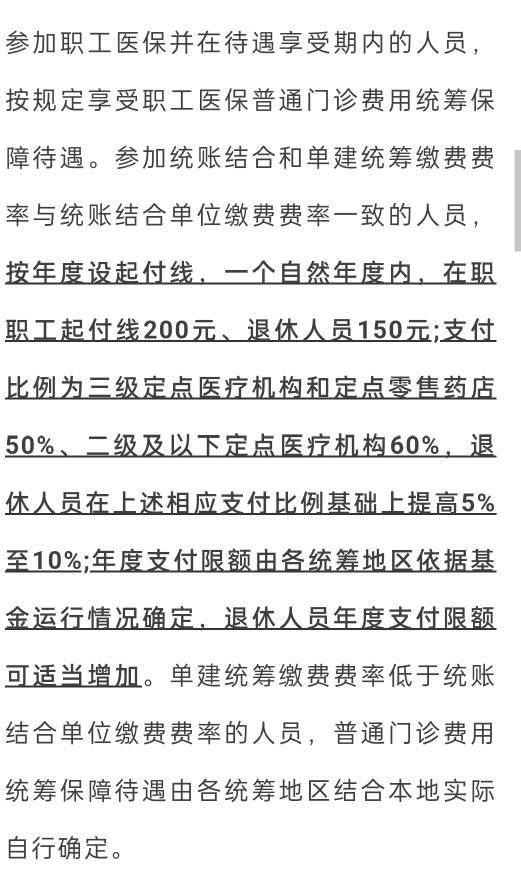 参加职工医保并在待遇享受期内的人员，按规定享受职工医保普通门诊费用统筹保障待遇。参加统账结合和单建统筹缴费费率与统账结合单位缴费费率一致的人员，按年度设起付线，一个自然年度内，在职职工起付线200元、退休人员150元;支付比例为三级定点医疗机构和定点零售药店50%、二级及以下定点医疗机构60%，退休人员在上述相应支付比例基础上提高5%至10%;年度支付限额由各统筹地区依据基金运行情况确定，退休人员年度支付限额可适当增加。单建统筹缴费费率低于统账结合单位缴费费率的人员，普通门诊费用统筹保障待遇由各统筹地区结合本地实际自行确定。